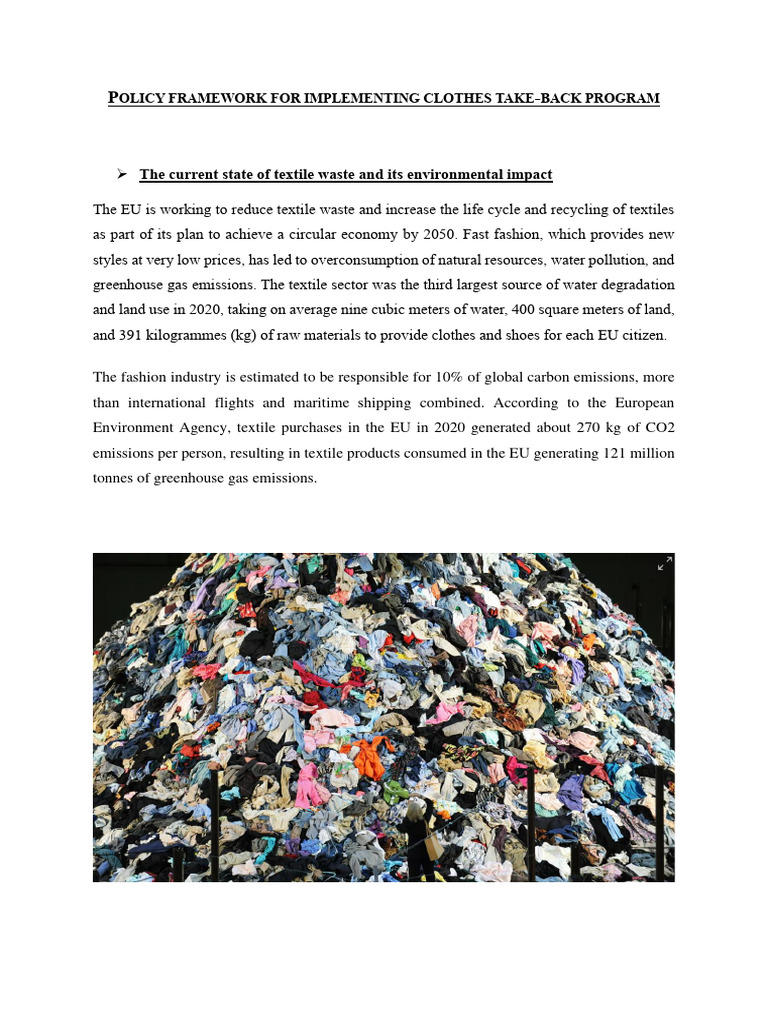 POLICY FRAMEWORK FOR IMPLEMENTING CLOTHES TAKE-BACK PROGRAM

➢ The current state of textile waste and its environmental impact

The EU is working to reduce textile waste and increase the life cycle and recycling of textiles as part of its plan to achieve a circular economy by 2050. Fast fashion, which provides new styles at very low prices, has led to overconsumption of natural resources, water pollution, and greenhouse gas emissions. The textile sector was the third largest source of water degradation and land use in 2020, taking on average nine cubic meters of water, 400 square meters of land, and 391 kilogrammes (kg) of raw materials to provide clothes and shoes for each EU citizen.

The fashion industry is estimated to be responsible for 10% of global carbon emissions, more than international flights and maritime shipping combined. According to the European Environment Agency, textile purchases in the EU in 2020 generated about 270 kg of CO2 emissions per person, resulting in textile products consumed in the EU generating 121 million tonnes of greenhouse gas emissions.